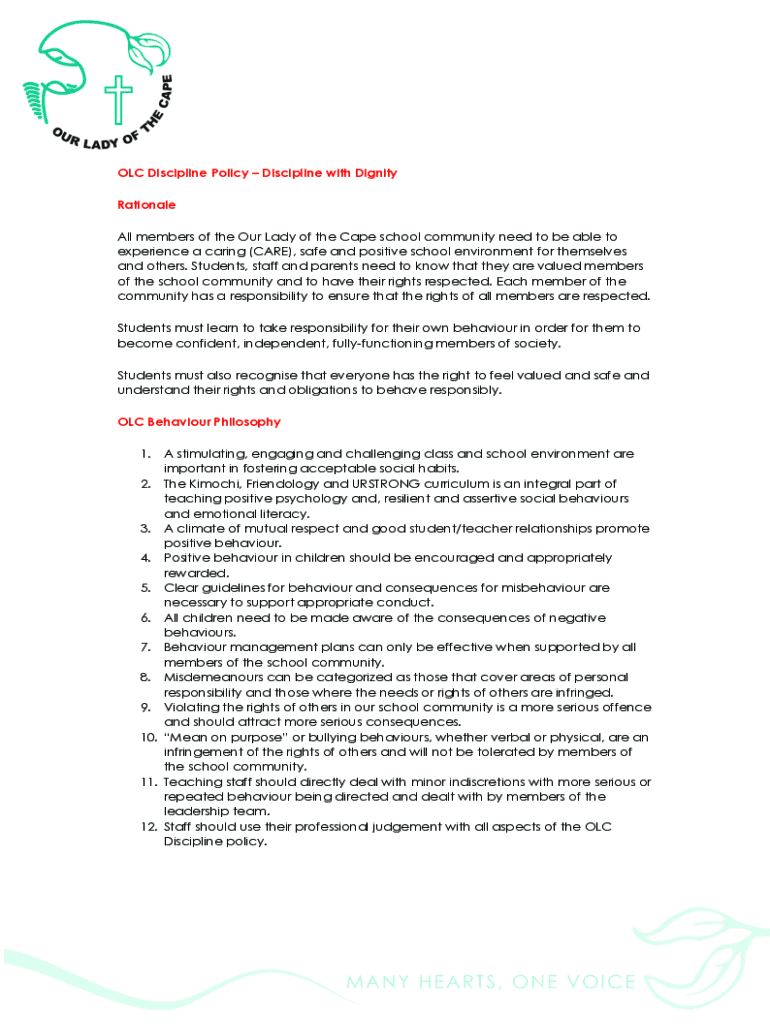 OUR LADY OF THE CAPE

OLC Discipline Policy – Discipline with Dignity

Rationale

All members of the Our Lady of the Cape school community need to be able to experience a caring (CARE), safe and positive school environment for themselves and others. Students, staff and parents need to know that they are valued members of the school community and to have their rights respected. Each member of the community has a responsibility to ensure that the rights of all members are respected.

Students must learn to take responsibility for their own behaviour in order for them to become confident, independent, fully-functioning members of society.

Students must also recognise that everyone has the right to feel valued and safe and understand their rights and obligations to behave responsibly.

OLC Behaviour Philosophy

1. A stimulating, engaging and challenging class and school environment are important in fostering acceptable social habits.
2. The Kimochi, Friendology and URSTRONG curriculum is an integral part of teaching positive psychology and, resilient and assertive social behaviours and emotional literacy.
3. A climate of mutual respect and good student/teacher relationships promote positive behaviour.
4. Positive behaviour in children should be encouraged and appropriately rewarded.
5. Clear guidelines for behaviour and consequences for misbehaviour are necessary to support appropriate conduct.
6. All children need to be made aware of the consequences of negative behaviours.
7. Behaviour management plans can only be effective when supported by all members of the school community.
8. Misdemeanours can be categorized as those that cover areas of personal responsibility and those where the needs or rights of others are infringed.
9. Violating the rights of others in our school community is a more serious offence and should attract more serious consequences.
10. "Mean on purpose" or bullying behaviours, whether verbal or physical, are an infringement of the rights of others and will not be tolerated by members of the school community.
11. Teaching staff should directly deal with minor indiscretions with more serious or repeated behaviour being directed and dealt with by members of the leadership team.
12. Staff should use their professional judgement with all aspects of the OLC Discipline policy.

MANY HEARTS, ONE VOICE